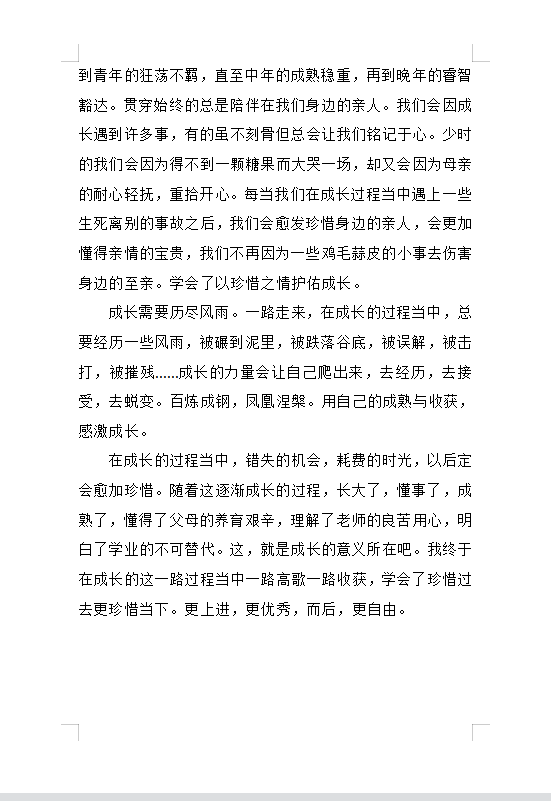 到青年的狂荡不羁，直至中年的成熟稳重，再到晚年的睿智豁达。贯穿始终的总是陪伴在我们身边的亲人。我们会因成长遇到许多事，有的虽不刻骨但总会让我们铭记于心。少时的我们会因为得不到一颗糖果而大哭一场，却又会因为母亲的耐心轻抚，重拾开心。每当我们在成长过程当中遇上一些生死离别的事故之后，我们会愈发珍惜身边的亲人，会更加懂得亲情的宝贵，我们不再因为一些鸡毛蒜皮的小事去伤害身边的至亲。学会了以珍惜之情护佑成长。

成长需要历尽风雨。一路走来，在成长的过程当中，总要经历一些风雨，被碾到泥里，被跌落谷底，被误解，被击打，被摧残……成长的力量会让自己爬出来，去经历，去接受，去蜕变。百炼成钢，凤凰涅槃。用自己的成熟与收获，感激成长。

在成长的过程当中，错失的机会，耗费的时光，以后定会愈加珍惜。随着这逐渐成长的过程，长大了，懂事了，成熟了，懂得了父母的养育艰辛，理解了老师的良苦用心，明白了学业的不可替代。这，就是成长的意义所在吧。我终于在成长的这一路过程当中一路高歌一路收获，学会了珍惜过去更珍惜当下。更上进，更优秀，而后，更自由。